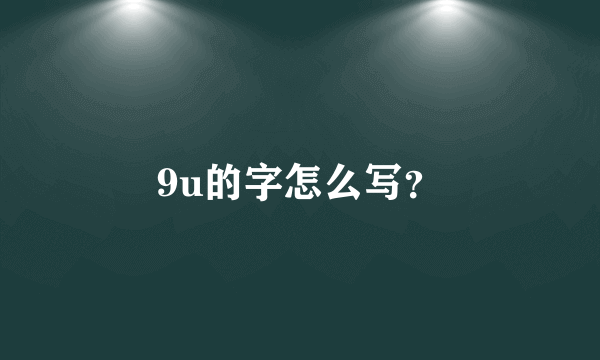 9u的字怎么写?